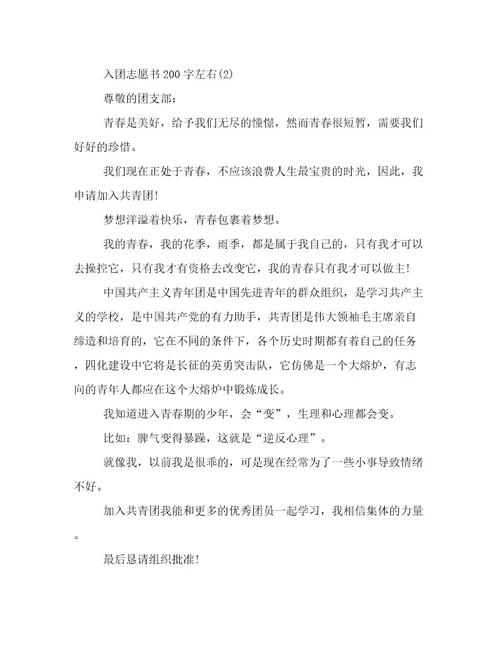 入团志愿书200字左右(2)

尊敬的团支部：

青春是美好，给予我们无尽的憧憬，然而青春很短暂，需要我们好好的珍惜。

我们现在正处于青春，不应该浪费人生最宝贵的时光，因此，我申请加入共青团！

梦想洋溢着快乐，青春包裹着梦想。

我的青春，我的花季，雨季，都是属于我自己的，只有我才可以去操控它，只有我才有资格去改变它，我的青春只有我才可以做主！

中国共产主义青年团是中国先进青年的群众组织，是学习共产主义的学校，是中国共产党的有力助手，共青团是伟大领袖毛主席亲自缔造和培育的，它在不同的条件下，各个历史时期都有着自己的任务，四化建设中它将是长征的英勇突击队，它仿佛是一个大熔炉，有志向的青年人都应在这个大熔炉中锻炼成长。

我知道进入青春期的少年，会“变”，生理和心理都会变。

比如：脾气变得暴躁，这就是“逆反心理”。

就像我，以前我是很乖的，可是现在经常为了一些小事导致情绪不好。

加入共青团我能和更多的优秀团员一起学习，我相信集体的力量。

最后恳请组织批准！